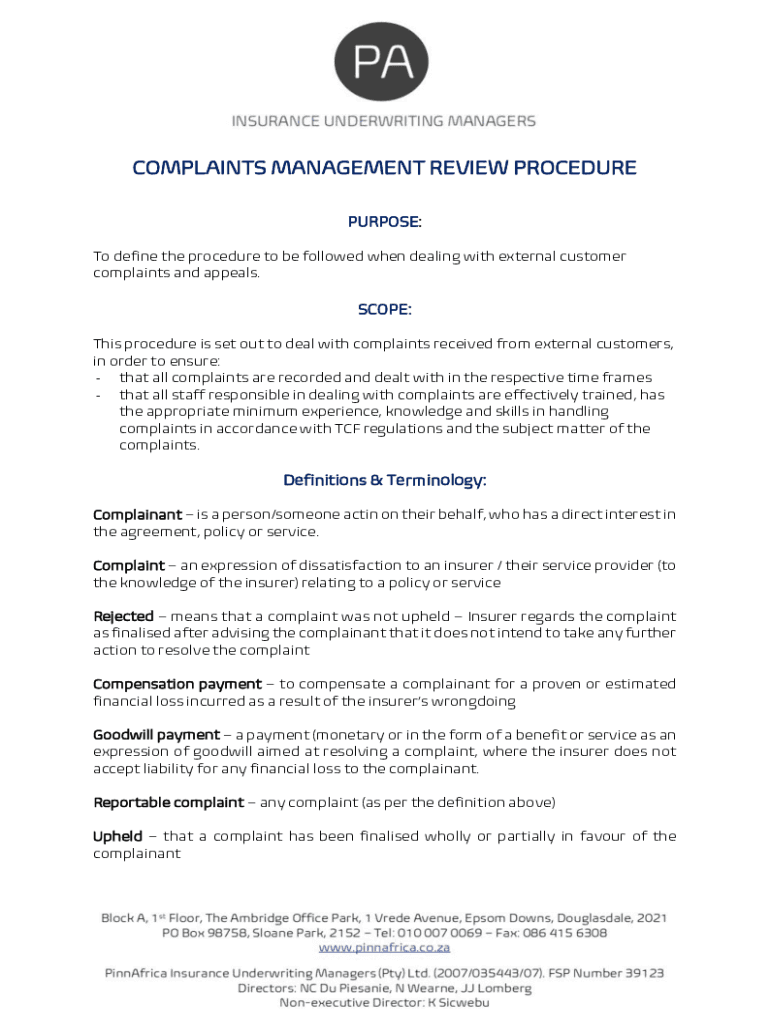 PA

INSURANCE UNDERWRITING MANAGERS

COMPLAINTS MANAGEMENT REVIEW PROCEDURE

PURPOSE:

To define the procedure to be followed when dealing with external customer complaints and appeals.

SCOPE:

This procedure is set out to deal with complaints received from external customers, in order to ensure:
- that all complaints are recorded and dealt with in the respective time frames
- that all staff responsible in dealing with complaints are effectively trained, has the appropriate minimum experience, knowledge and skills in handling complaints in accordance with TCF regulations and the subject matter of the complaints.

Definitions & Terminology:

Complainant – is a person/someone actin on their behalf, who has a direct interest in the agreement, policy or service.

Complaint – an expression of dissatisfaction to an insurer / their service provider (to the knowledge of the insurer) relating to a policy or service

Rejected – means that a complaint was not upheld – Insurer regards the complaint as finalised after advising the complainant that it does not intend to take any further action to resolve the complaint

Compensation payment – to compensate a complainant for a proven or estimated financial loss incurred as a result of the insurer's wrongdoing

Goodwill payment – a payment (monetary or in the form of a benefit or service as an expression of goodwill aimed at resolving a complaint, where the insurer does not accept liability for any financial loss to the complainant.

Reportable complaint – any complaint (as per the definition above)

Upheld – that a complaint has been finalised wholly or partially in favour of the complainant

Block A, 1$^{st}$ Floor, The Ambridge Office Park, 1 Vrede Avenue, Epsom Downs, Douglasdale, 2021
PO Box 98758, Sloane Park, 2152 – Tel: 010 007 0069 – Fax: 086 415 6308
www.pinnafrica.co.za

PinnAfrica Insurance Underwriting Managers (Pty) Ltd. (2007/035443/07). FSP Number 39123
Directors: NC Du Piesanie, N Wearne, JJ Lomberg
Non-executive Director: K Sicwebu